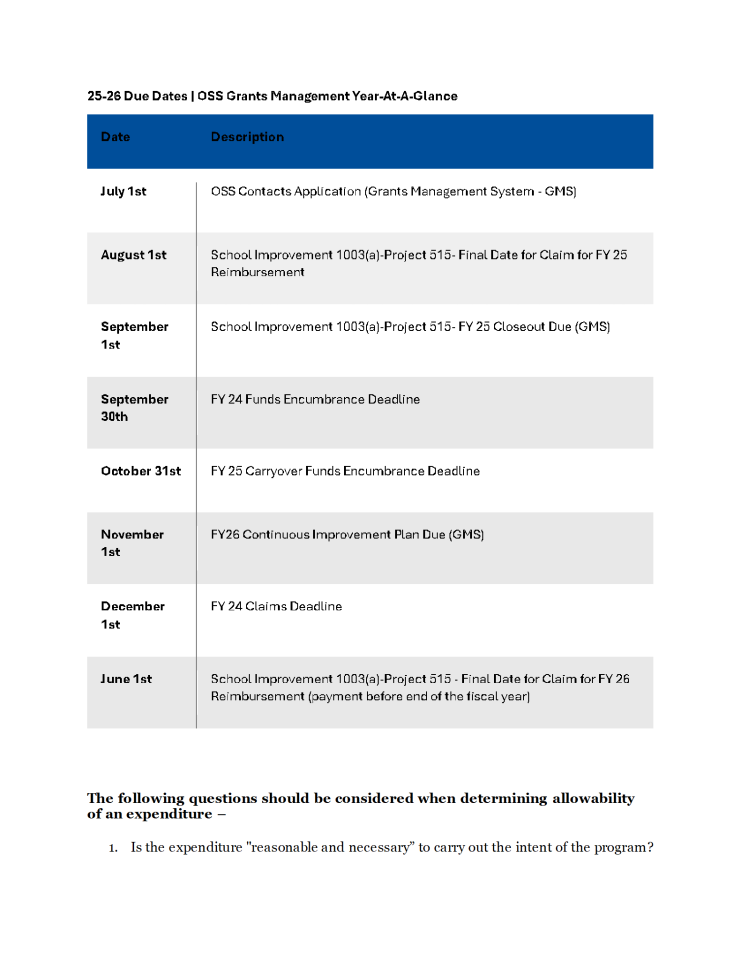 25-26 Due Dates | OSS Grants Management Year-At-A-Glance

| Date | Description |
|---|---|
| July 1st | OSS Contacts Application (Grants Management System - GMS) |
| August 1st | School Improvement 1003(a)-Project 515- Final Date for Claim for FY 25 Reimbursement |
| September 1st | School Improvement 1003(a)-Project 515- FY 25 Closeout Due (GMS) |
| September 30th | FY 24 Funds Encumbrance Deadline |
| October 31st | FY 25 Carryover Funds Encumbrance Deadline |
| November 1st | FY26 Continuous Improvement Plan Due (GMS) |
| December 1st | FY 24 Claims Deadline |
| June 1st | School Improvement 1003(a)-Project 515 - Final Date for Claim for FY 26 Reimbursement (payment before end of the fiscal year) |

The following questions should be considered when determining allowability of an expenditure –

1. Is the expenditure "reasonable and necessary" to carry out the intent of the program?